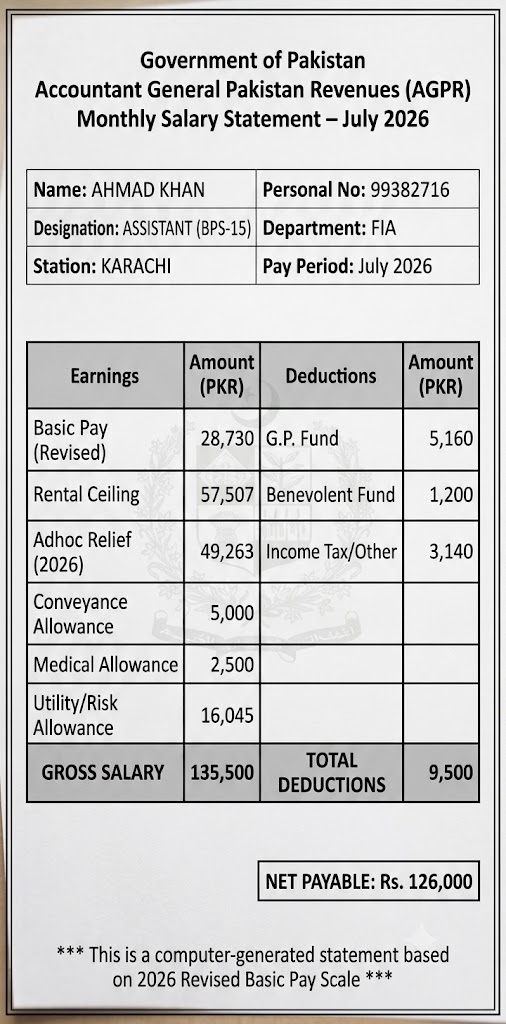 Government of Pakistan
Accountant General Pakistan Revenues (AGPR)
Monthly Salary Statement – July 2026

| Name: AHMAD KHAN | Personal No: 99382716 |
|---|---|
| Designation: ASSISTANT (BPS-15) | Department: FIA |
| Station: KARACHI | Pay Period: July 2026 |

| Earnings | Amount (PKR) | Deductions | Amount (PKR) |
|---|---|---|---|
| Basic Pay (Revised) | 28,730 | G.P. Fund | 5,160 |
| Rental Ceiling | 57,507 | Benevolent Fund | 1,200 |
| Adhoc Relief (2026) | 49,263 | Income Tax/Other | 3,140 |
| Conveyance Allowance | 5,000 | | |
| Medical Allowance | 2,500 | | |
| Utility/Risk Allowance | 16,045 | | |
| GROSS SALARY | 135,500 | TOTAL DEDUCTIONS | 9,500 |

NET PAYABLE: Rs. 126,000

*** This is a computer-generated statement based on 2026 Revised Basic Pay Scale ***